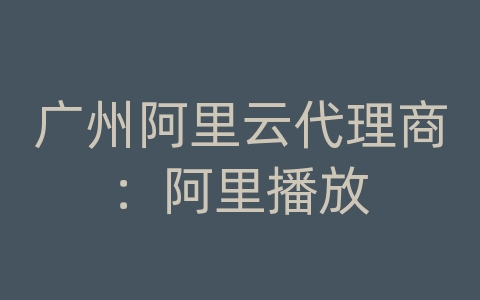 广州阿里云代理商：阿里播放